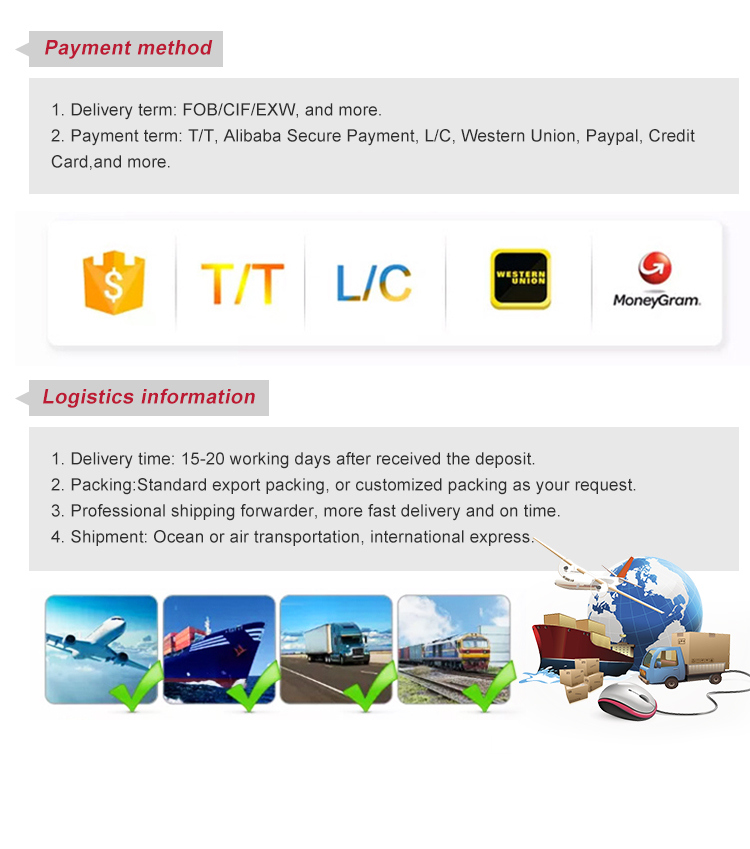 Payment method

1. Delivery term: FOB/CIF/EXW, and more.
2. Payment term: T/T, Alibaba Secure Payment, L/C, Western Union, Paypal, Credit Card,and more.

$

T/T

L/C

WESTERN UNION

MoneyGram.

Logistics information

1. Delivery time: 15-20 working days after received the deposit.
2. Packing:Standard export packing, or customized packing as your request.
3. Professional shipping forwarder, more fast delivery and on time.
4. Shipment: Ocean or air transportation, international express.